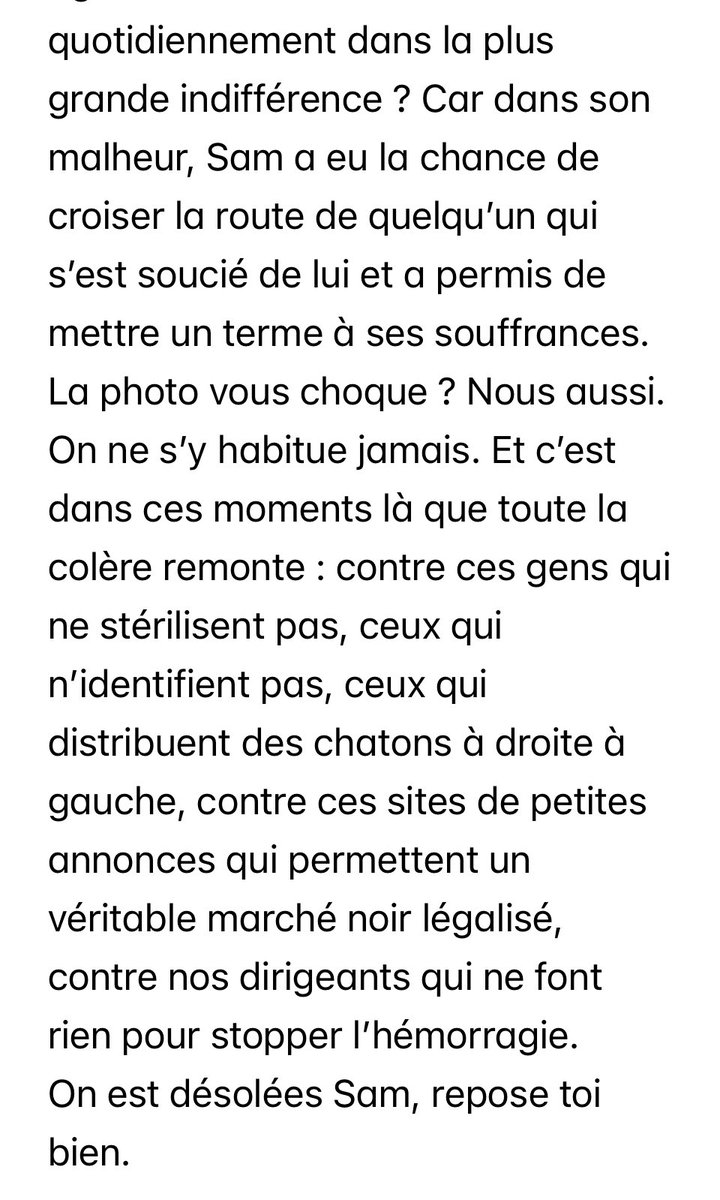 quotidiennement dans la plus grande indifférence ? Car dans son malheur, Sam a eu la chance de croiser la route de quelqu'un qui s'est soucié de lui et a permis de mettre un terme à ses souffrances.
La photo vous choque ? Nous aussi. On ne s'y habitue jamais. Et c'est dans ces moments là que toute la colère remonte : contre ces gens qui ne stérilisent pas, ceux qui n'identifient pas, ceux qui distribuent des chatons à droite à gauche, contre ces sites de petites annonces qui permettent un véritable marché noir légalisé, contre nos dirigeants qui ne font rien pour stopper l'hémorragie.
On est désolées Sam, repose toi bien.